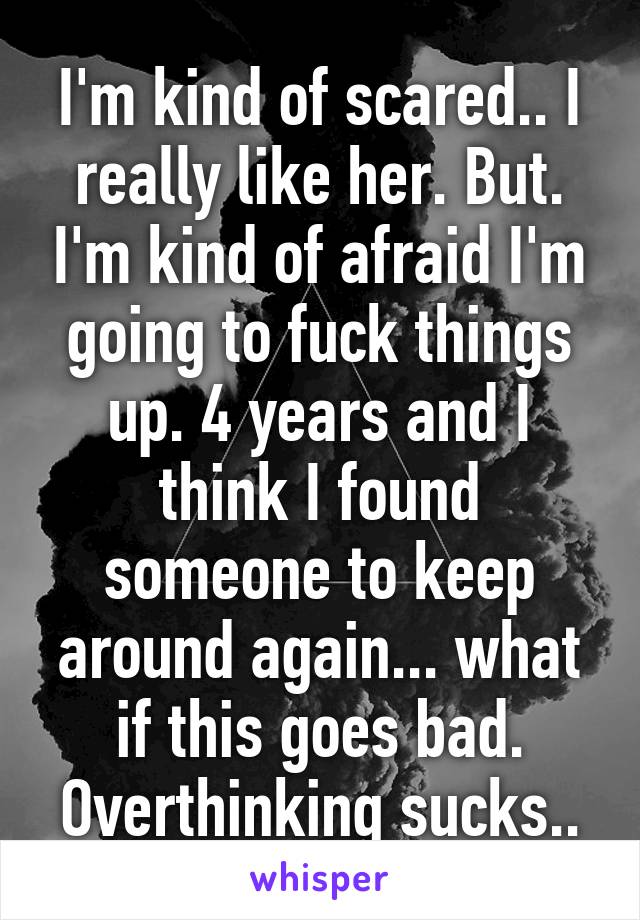 I'm kind of scared.. I really like her. But. I'm kind of afraid I'm going to fuck things up. 4 years and I think I found someone to keep around again... what if this goes bad. Overthinking sucks..

whisper